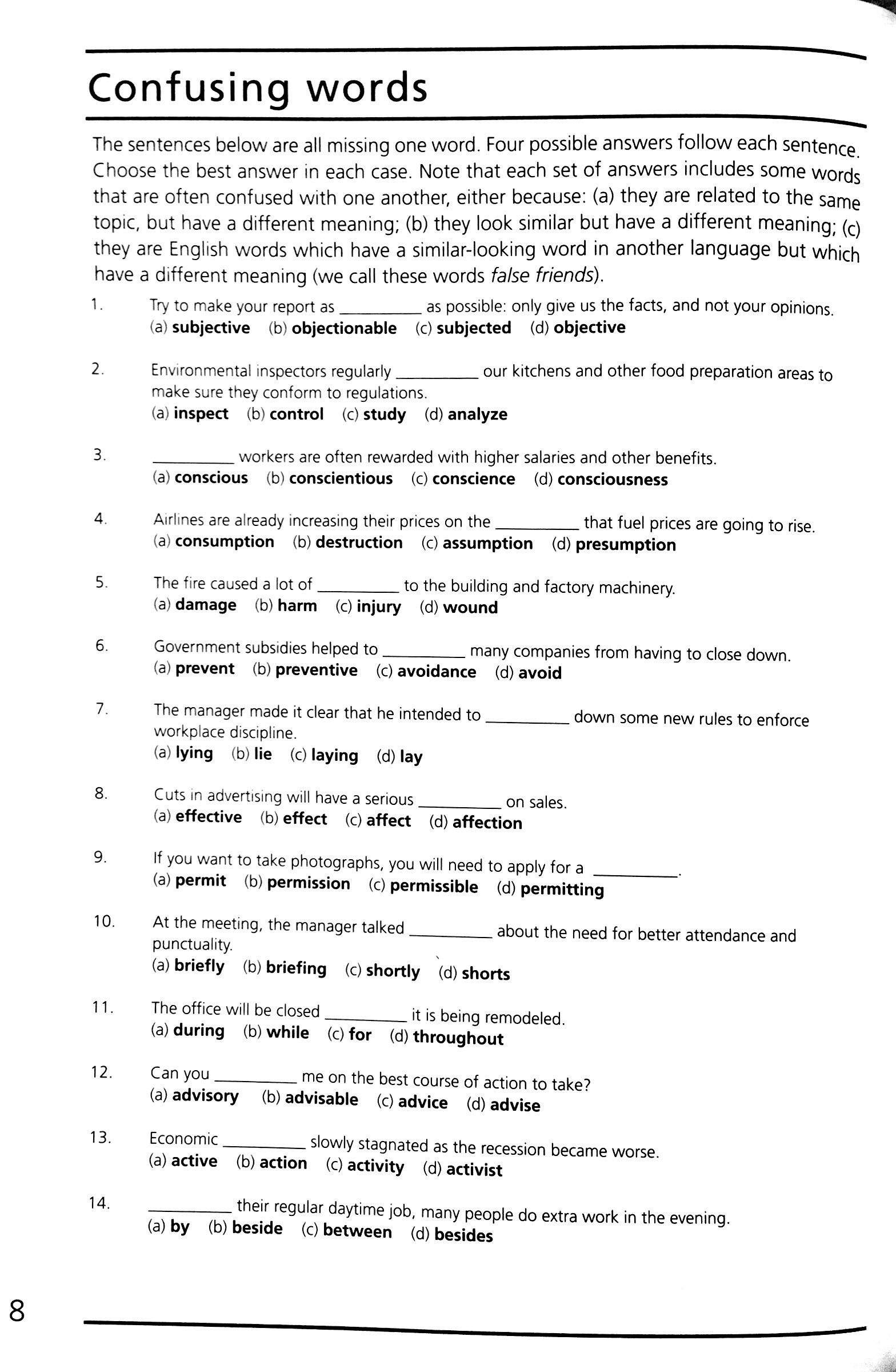 Confusing words

The sentences below are all missing one word. Four possible answers follow each sentence. Choose the best answer in each case. Note that each set of answers includes some words that are often confused with one another, either because: (a) they are related to the same topic, but have a different meaning; (b) they look similar but have a different meaning; (c) they are English words which have a similar-looking word in another language but which have a different meaning (we call these words false friends).

1. Try to make your report as ____ as possible: only give us the facts, and not your opinions.
(a) subjective (b) objectionable (c) subjected (d) objective

2. Environmental inspectors regularly ____ our kitchens and other food preparation areas to make sure they conform to regulations.
(a) inspect (b) control (c) study (d) analyze

3. ____ workers are often rewarded with higher salaries and other benefits.
(a) conscious (b) conscientious (c) conscience (d) consciousness

4. Airlines are already increasing their prices on the ____ that fuel prices are going to rise.
(a) consumption (b) destruction (c) assumption (d) presumption

5. The fire caused a lot of ____ to the building and factory machinery.
(a) damage (b) harm (c) injury (d) wound

6. Government subsidies helped to ____ many companies from having to close down.
(a) prevent (b) preventive (c) avoidance (d) avoid

7. The manager made it clear that he intended to ____ down some new rules to enforce workplace discipline.
(a) lying (b) lie (c) laying (d) lay

8. Cuts in advertising will have a serious ____ on sales.
(a) effective (b) effect (c) affect (d) affection

9. If you want to take photographs, you will need to apply for a ____.
(a) permit (b) permission (c) permissible (d) permitting

10. At the meeting, the manager talked ____ about the need for better attendance and punctuality.
(a) briefly (b) briefing (c) shortly (d) shorts

11. The office will be closed ____ it is being remodeled.
(a) during (b) while (c) for (d) throughout

12. Can you ____ me on the best course of action to take?
(a) advisory (b) advisable (c) advice (d) advise

13. Economic ____ slowly stagnated as the recession became worse.
(a) active (b) action (c) activity (d) activist

14. ____ their regular daytime job, many people do extra work in the evening.
(a) by (b) beside (c) between (d) besides

8